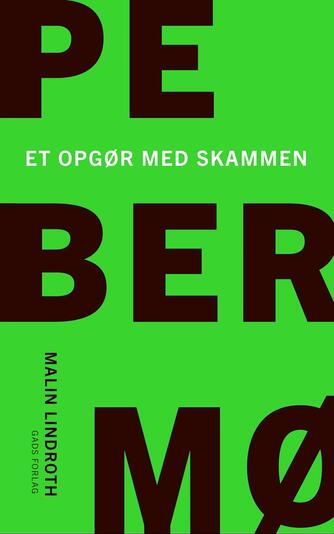 PE

ET OPGØR MED SKAMMEN

BER

MALIN LINDROTH
GADS FORLAG

MØ